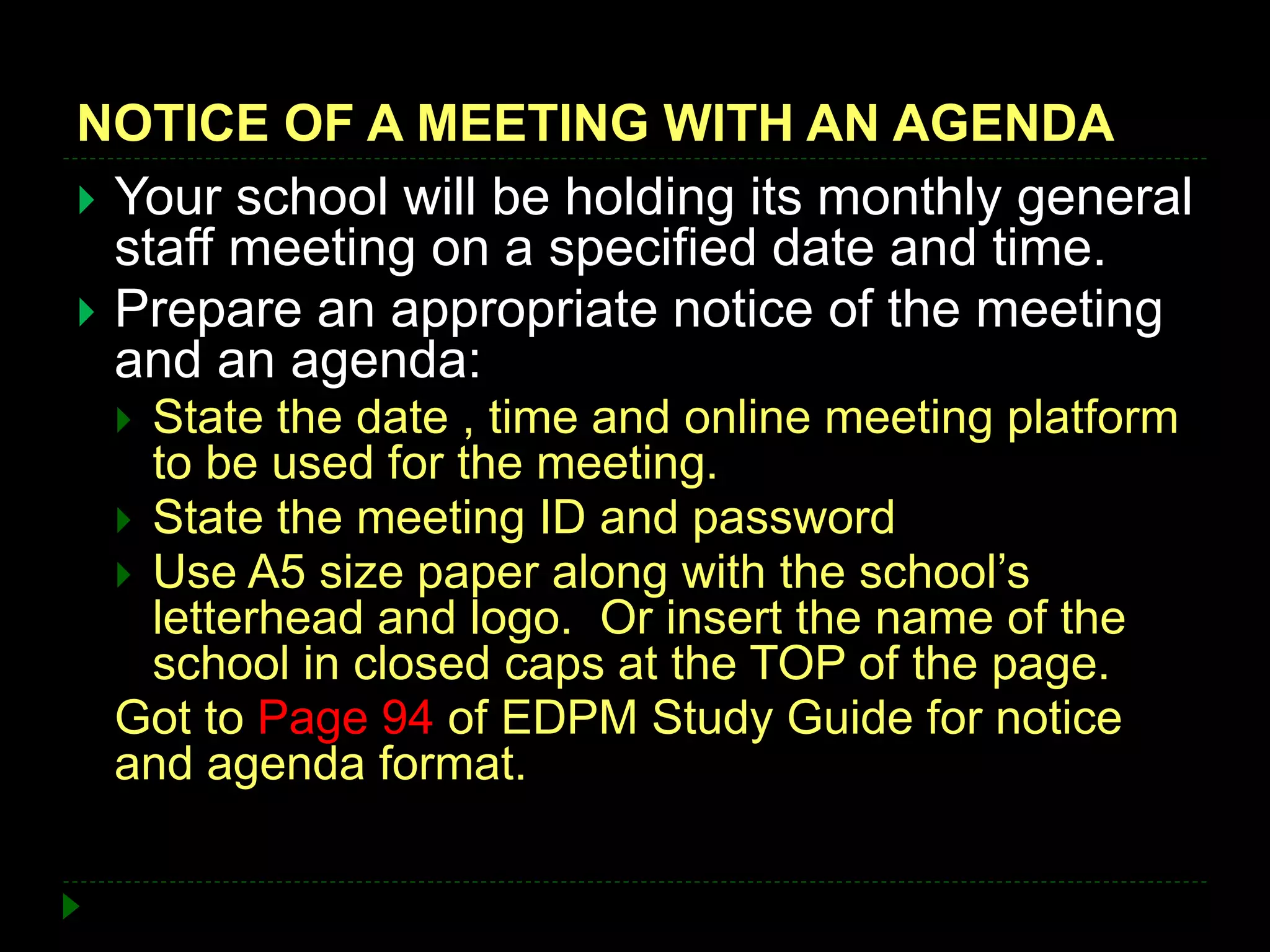 NOTICE OF A MEETING WITH AN AGENDA

Your school will be holding its monthly general staff meeting on a specified date and time.

Prepare an appropriate notice of the meeting and an agenda:

State the date , time and online meeting platform to be used for the meeting.

State the meeting ID and password

Use A5 size paper along with the school's letterhead and logo. Or insert the name of the school in closed caps at the TOP of the page.

Got to Page 94 of EDPM Study Guide for notice and agenda format.